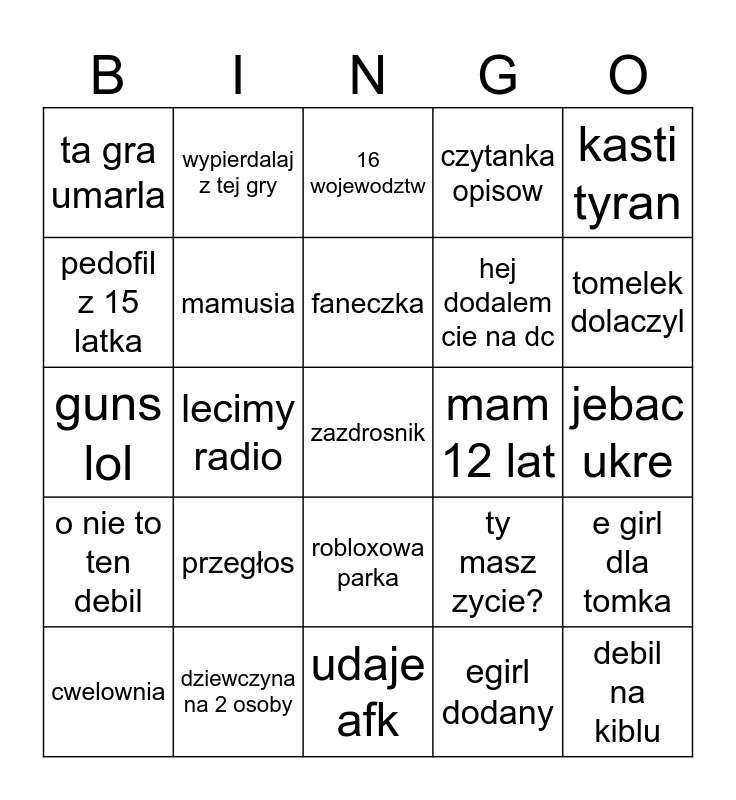 | B | I | N | G | O |
|---|---|---|---|---|
| ta gra umarla | wypierdalaj z tej gry | 16 wojewodztw | czytanka opisow | kasti tyran |
| pedofil z 15 latka | mamusia | faneczka | hej dodalem cie na dc | tomelek dolaczyl |
| guns lol | lecimy radio | zazdrosnik | mam 12 lat | jebac ukre |
| o nie to ten debil | przegłos | robloxowa parka | ty masz zycie? | e girl dla tomka |
| cwelownia | dziewczyna na 2 osoby | udaje afk | egirl dodany | debil na kiblu |